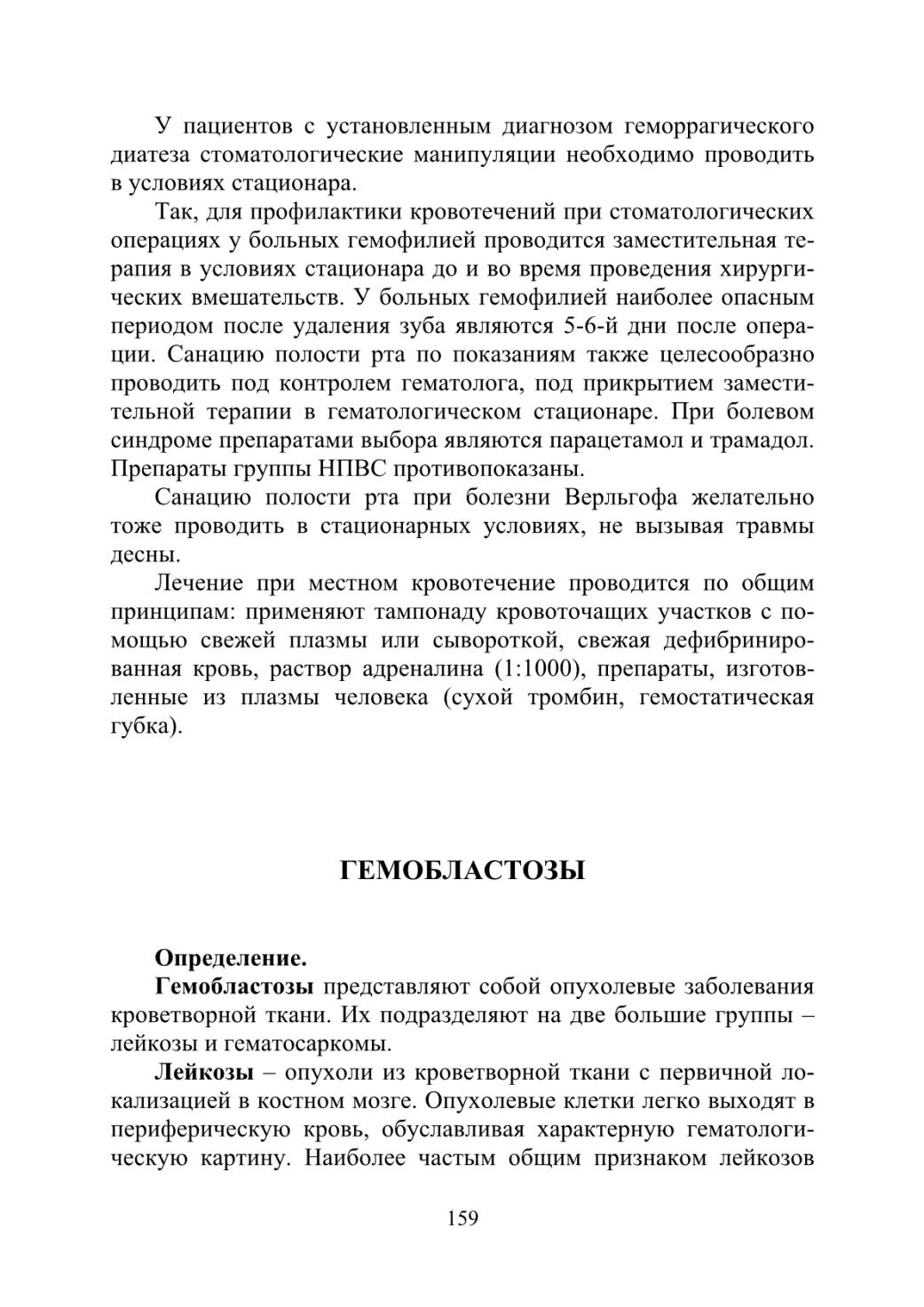 У пациентов с установленным диагнозом геморрагического диатеза стоматологические манипуляции необходимо проводить в условиях стационара.

Так, для профилактики кровотечений при стоматологических операциях у больных гемофилией проводится заместительная терапия в условиях стационара до и во время проведения хирургических вмешательств. У больных гемофилией наиболее опасным периодом после удаления зуба являются 5-6-й дни после операции. Санацию полости рта по показаниям также целесообразно проводить под контролем гематолога, под прикрытием заместительной терапии в гематологическом стационаре. При болевом синдроме препаратами выбора являются парацетамол и трамадол. Препараты группы НПВС противопоказаны.

Санацию полости рта при болезни Верльгофа желательно тоже проводить в стационарных условиях, не вызывая травмы десны.

Лечение при местном кровотечение проводится по общим принципам: применяют тампонаду кровоточащих участков с помощью свежей плазмы или сывороткой, свежая дефибринированная кровь, раствор адреналина (1:1000), препараты, изготовленные из плазмы человека (сухой тромбин, гемостатическая губка).

ГЕМОБЛАСТОЗЫ

Определение.

Гемобластозы представляют собой опухолевые заболевания кроветворной ткани. Их подразделяют на две большие группы – лейкозы и гематосаркомы.

Лейкозы – опухоли из кроветворной ткани с первичной локализацией в костном мозге. Опухолевые клетки легко выходят в периферическую кровь, обуславливая характерную гематологическую картину. Наиболее частым общим признаком лейкозов

159